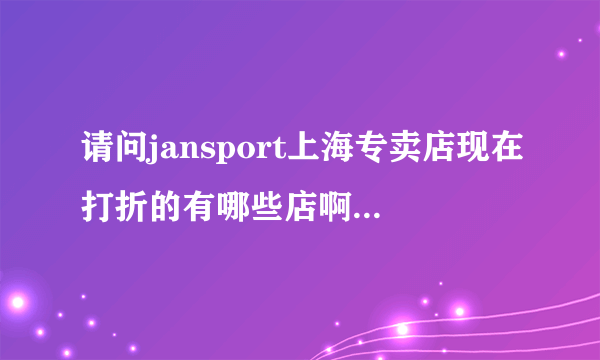 请问jansport上海专卖店现在打折的有哪些店啊...